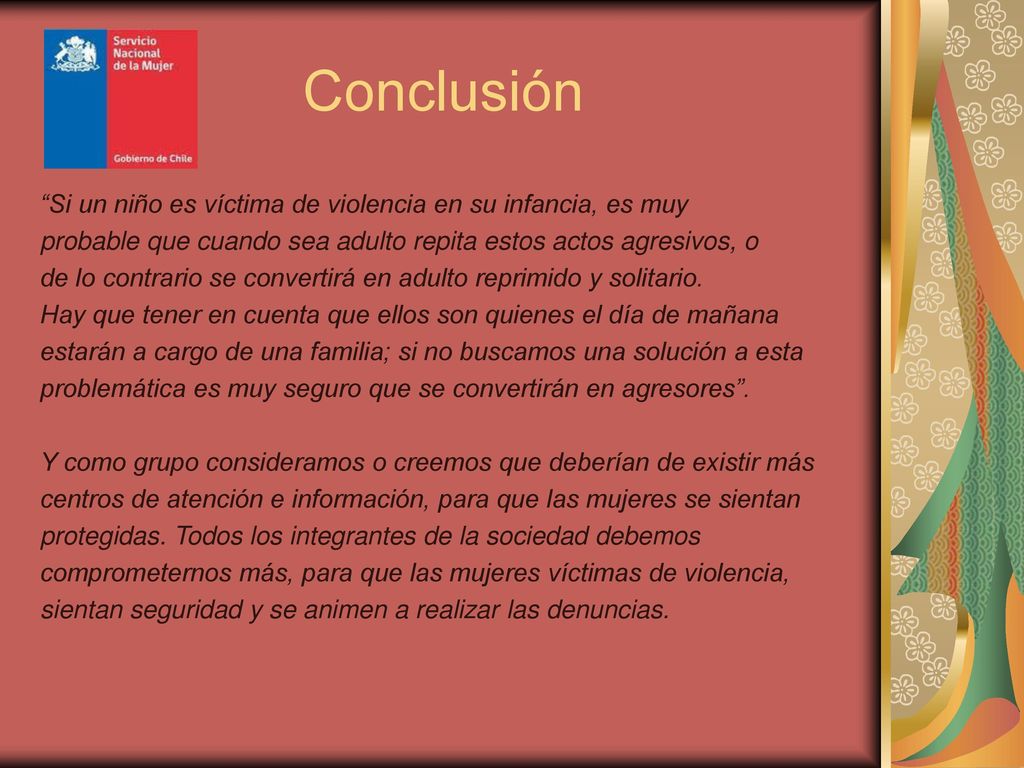 Servicio Nacional de la Mujer

Gobierno de Chile

Conclusión

“Si un niño es víctima de violencia en su infancia, es muy probable que cuando sea adulto repita estos actos agresivos, o de lo contrario se convertirá en adulto reprimido y solitario. Hay que tener en cuenta que ellos son quienes el día de mañana estarán a cargo de una familia; si no buscamos una solución a esta problemática es muy seguro que se convertirán en agresores”.

Y como grupo consideramos o creemos que deberían de existir más centros de atención e información, para que las mujeres se sientan protegidas. Todos los integrantes de la sociedad debemos comprometernos más, para que las mujeres víctimas de violencia, sientan seguridad y se animen a realizar las denuncias.